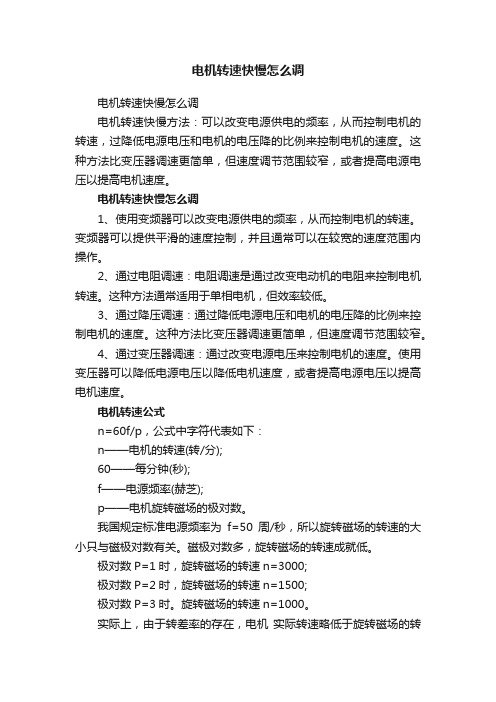 电机转速快慢怎么调

电机转速快慢怎么调

电机转速快慢方法：可以改变电源供电的频率，从而控制电机的转速，过降低电源电压和电机的电压降的比例来控制电机的速度。这种方法比变压器调速更简单，但速度调节范围较窄，或者提高电源电压以提高电机速度。

电机转速快慢怎么调

1、使用变频器可以改变电源供电的频率，从而控制电机的转速。变频器可以提供平滑的速度控制，并且通常可以在较宽的速度范围内操作。

2、通过电阻调速：电阻调速是通过改变电动机的电阻来控制电机转速。这种方法通常适用于单相电机，但效率较低。

3、通过降压调速：通过降低电源电压和电机的电压降的比例来控制电机的速度。这种方法比变压器调速更简单，但速度调节范围较窄。

4、通过变压器调速：通过改变电源电压来控制电机的速度。使用变压器可以降低电源电压以降低电机速度，或者提高电源电压以提高电机速度。

电机转速公式

n=60f/p，公式中字符代表如下：

n——电机的转速(转/分);

60——每分钟(秒);

f——电源频率(赫芝);

p——电机旋转磁场的极对数。

我国规定标准电源频率为 f=50 周/秒，所以旋转磁场的转速的大小只与磁极对数有关。磁极对数多，旋转磁场的转速成就低。

极对数 P=1 时，旋转磁场的转速 n=3000;

极对数 P=2 时，旋转磁场的转速 n=1500;

极对数 P=3 时。旋转磁场的转速 n=1000。

实际上，由于转差率的存在，电机 实际转速略低于旋转磁场的转